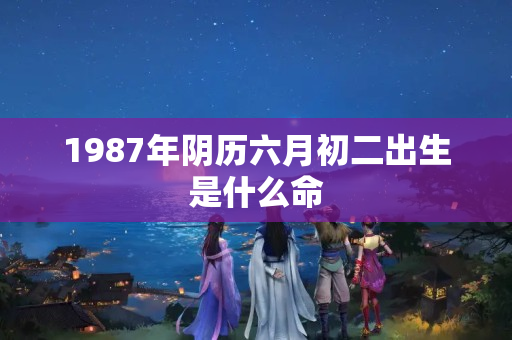 1987年阴历六月初二出生是什么命